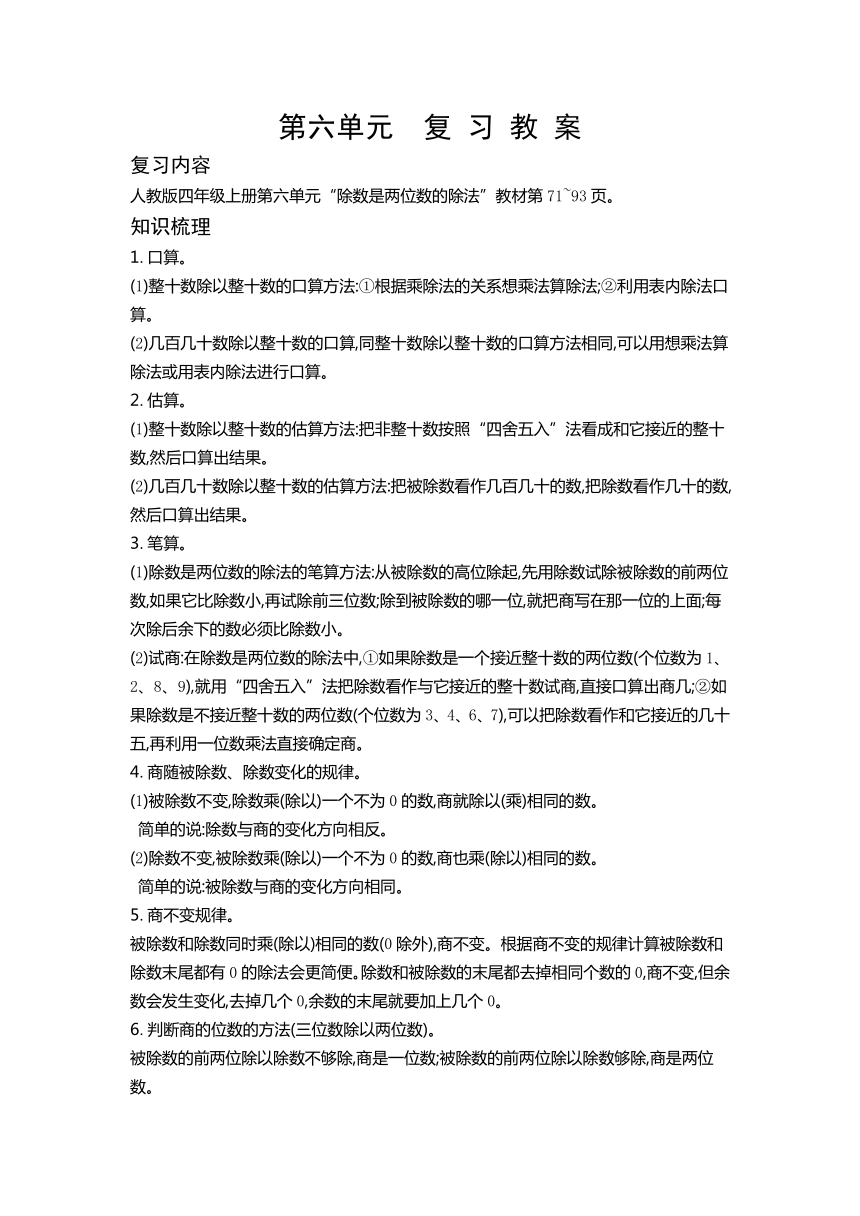 第六单元　复 习 教 案

复习内容

人教版四年级上册第六单元“除数是两位数的除法”教材第 71~93 页。

知识梳理

1. 口算。

⑴整十数除以整十数的口算方法:①根据乘除法的关系想乘法算除法;②利用表内除法口算。

⑵几百几十数除以整十数的口算,同整十数除以整十数的口算方法相同,可以用想乘法算除法或用表内除法进行口算。

2. 估算。

⑴整十数除以整十数的估算方法:把非整十数按照“四舍五入”法看成和它接近的整十数,然后口算出结果。

⑵几百几十数除以整十数的估算方法:把被除数看作几百几十的数,把除数看作几十的数,然后口算出结果。

3. 笔算。

⑴除数是两位数的除法的笔算方法:从被除数的高位除起,先用除数试除被除数的前两位数,如果它比除数小,再试除前三位数;除到被除数的哪一位,就把商写在那一位的上面;每次除后余下的数必须比除数小。

⑵试商:在除数是两位数的除法中,①如果除数是一个接近整十数的两位数(个位数为 1、2、8、9),就用“四舍五入”法把除数看作与它接近的整十数试商,直接口算出商几;②如果除数是不接近整十数的两位数(个位数为 3、4、6、7),可以把除数看作和它接近的几十五,再利用一位数乘法直接确定商。

4. 商随被除数、除数变化的规律。

⑴被除数不变,除数乘(除以)一个不为 0 的数,商就除以(乘)相同的数。

简单的说:除数与商的变化方向相反。

⑵除数不变,被除数乘(除以)一个不为 0 的数,商也乘(除以)相同的数。

简单的说:被除数与商的变化方向相同。

5. 商不变规律。

被除数和除数同时乘(除以)相同的数(0 除外),商不变。根据商不变的规律计算被除数和除数末尾都有 0 的除法会更简便。除数和被除数的末尾都去掉相同个数的 0,商不变,但余数会发生变化,去掉几个 0,余数的末尾就要加上几个 0。

6. 判断商的位数的方法(三位数除以两位数)。

被除数的前两位除以除数不够除,商是一位数;被除数的前两位除以除数够除,商是两位数。